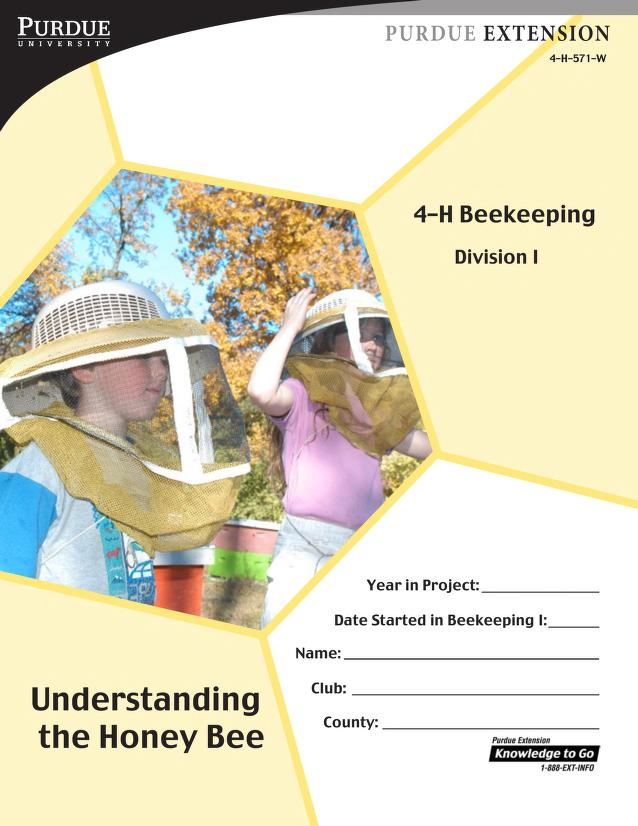 PURDUE
UNIVERSITY

PURDUE EXTENSION
4-H-571-W

4-H Beekeeping

Division I

Year in Project: ____

Date Started in Beekeeping I: ____

Name: ____

Club: ____

County: ____

Understanding the Honey Bee

Purdue Extension
Knowledge to Go
1-888-EXT-INFO